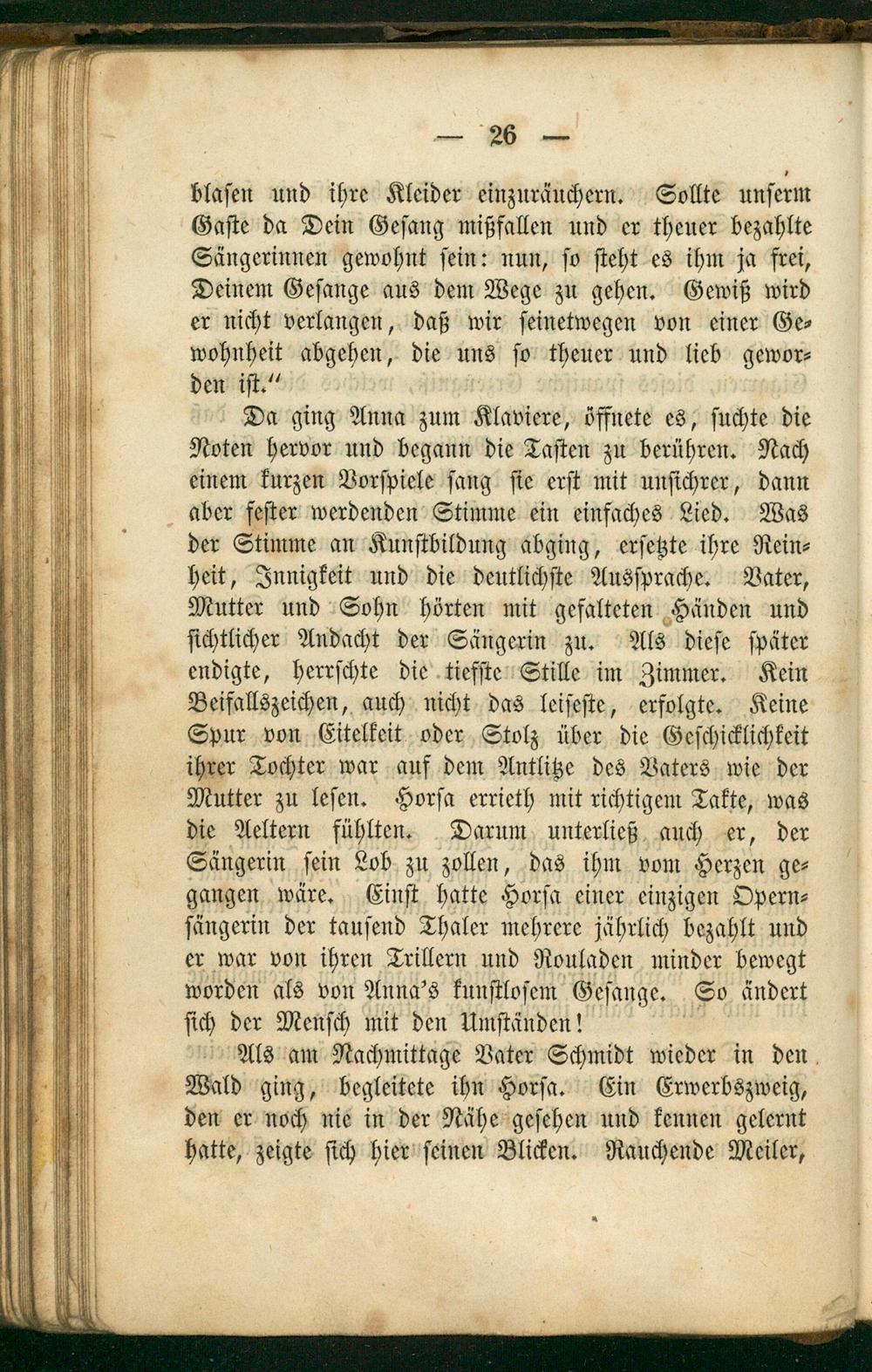 — 26 —

blasen und ihre Kleider einzuräuchern. Sollte unserm Gaste da Dein Gesang mißfallen und er theuer bezahlte Sängerinnen gewohnt sein: nun, so steht es ihm ja frei, Deinem Gesange aus dem Wege zu gehen. Gewiß wird er nicht verlangen, daß wir seinetwegen von einer Gewohnheit abgehen, die uns so theuer und lieb geworden ist."

Da ging Anna zum Klaviere, öffnete es, suchte die Noten hervor und begann die Tasten zu berühren. Nach einem kurzen Vorspiele sang sie erst mit unsichrer, dann aber fester werdenden Stimme ein einfaches Lied. Was der Stimme an Kunstbildung abging, ersetzte ihre Reinheit, Innigkeit und die deutlichste Aussprache. Vater, Mutter und Sohn hörten mit gefalteten Händen und sichtlicher Andacht der Sängerin zu. Als diese später endigte, herrschte die tiefste Stille im Zimmer. Kein Beifallszeichen, auch nicht das leiseste, erfolgte. Keine Spur von Eitelkeit oder Stolz über die Geschicklichkeit ihrer Tochter war auf dem Antlitze des Vaters wie der Mutter zu lesen. Horsa errieth mit richtigem Takte, was die Aeltern fühlten. Darum unterließ auch er, der Sängerin sein Lob zu zollen, das ihm vom Herzen gegangen wäre. Einst hatte Horsa einer einzigen Opernsängerin der tausend Thaler mehrere jährlich bezahlt und er war von ihren Trillern und Rouladen minder bewegt worden als von Anna's kunstlosem Gesange. So ändert sich der Mensch mit den Umständen!

Als am Nachmittage Vater Schmidt wieder in den Wald ging, begleitete ihn Horsa. Ein Erwerbszweig, den er noch nie in der Nähe gesehen und kennen gelernt hatte, zeigte sich hier seinen Blicken. Rauchende Meiler,